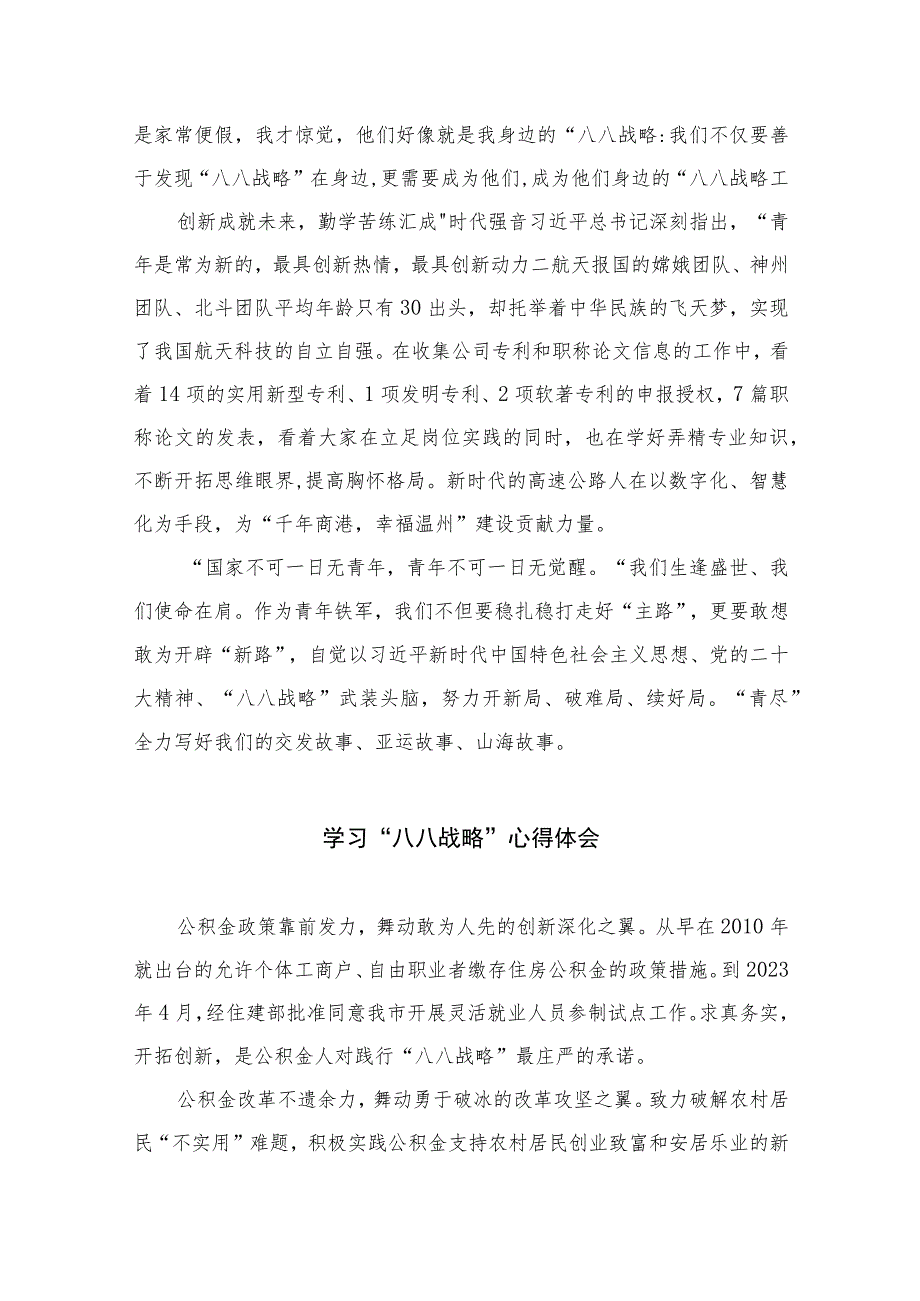 是家常便假，我才惊觉，他们好像就是我身边的“八八战略:我们不仅要善于发现“八八战略”在身边,更需要成为他们,成为他们身边的“八八战略工

创新成就未来，勤学苦练汇成"时代强音习近平总书记深刻指出，“青年是常为新的，最具创新热情，最具创新动力二航天报国的嫦娥团队、神州团队、北斗团队平均年龄只有30出头，却托举着中华民族的飞天梦，实现了我国航天科技的自立自强。在收集公司专利和职称论文信息的工作中，看着14项的实用新型专利、1项发明专利、2项软著专利的申报授权，7篇职称论文的发表，看着大家在立足岗位实践的同时，也在学好弄精专业知识，不断开拓思维眼界,提高胸怀格局。新时代的高速公路人在以数字化、智慧化为手段，为“千年商港，幸福温州”建设贡献力量。

“国家不可一日无青年，青年不可一日无觉醒。“我们生逢盛世、我们使命在肩。作为青年铁军，我们不但要稳扎稳打走好“主路”，更要敢想敢为开辟“新路”，自觉以习近平新时代中国特色社会主义思想、党的二十大精神、“八八战略”武装头脑，努力开新局、破难局、续好局。“青尽”全力写好我们的交发故事、亚运故事、山海故事。

学习“八八战略”心得体会

公积金政策靠前发力，舞动敢为人先的创新深化之翼。从早在2010年就出台的允许个体工商户、自由职业者缴存住房公积金的政策措施。到2023年4月，经住建部批准同意我市开展灵活就业人员参制试点工作。求真务实，开拓创新，是公积金人对践行“八八战略”最庄严的承诺。

公积金改革不遗余力，舞动勇于破冰的改革攻坚之翼。致力破解农村居民“不实用”难题，积极实践公积金支持农村居民创业致富和安居乐业的新